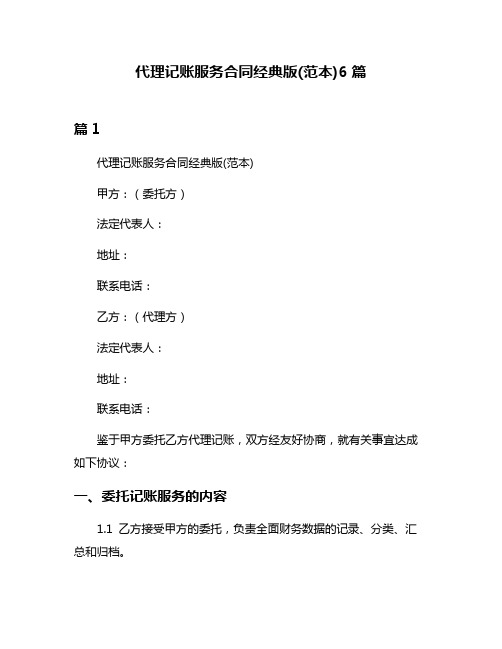 代理记账服务合同经典版(范本)6 篇

篇 1

代理记账服务合同经典版(范本)

甲方：（委托方）

法定代表人：

地址：

联系电话：

乙方：（代理方）

法定代表人：

地址：

联系电话：

鉴于甲方委托乙方代理记账，双方经友好协商，就有关事宜达成如下协议：

一、委托记账服务的内容

1.1 乙方接受甲方的委托，负责全面财务数据的记录、分类、汇总和归档。